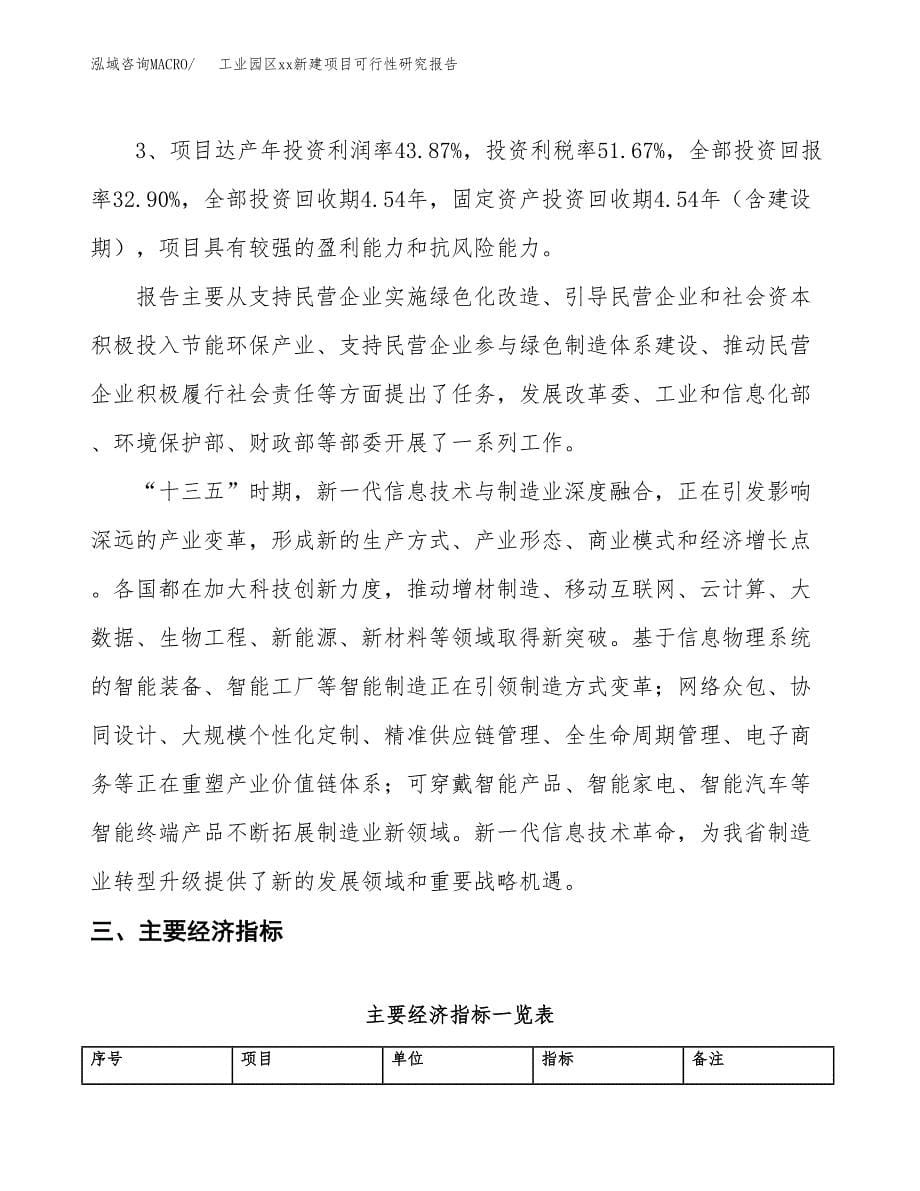 泓域咨询MACRO/　工业园区xx新建项目可行性研究报告

3、项目达产年投资利润率43.87%，投资利税率51.67%，全部投资回报率32.90%，全部投资回收期4.54年，固定资产投资回收期4.54年（含建设期），项目具有较强的盈利能力和抗风险能力。

报告主要从支持民营企业实施绿色化改造、引导民营企业和社会资本积极投入节能环保产业、支持民营企业参与绿色制造体系建设、推动民营企业积极履行社会责任等方面提出了任务，发展改革委、工业和信息化部、环境保护部、财政部等部委开展了一系列工作。

“十三五”时期，新一代信息技术与制造业深度融合，正在引发影响深远的产业变革，形成新的生产方式、产业形态、商业模式和经济增长点。各国都在加大科技创新力度，推动增材制造、移动互联网、云计算、大数据、生物工程、新能源、新材料等领域取得新突破。基于信息物理系统的智能装备、智能工厂等智能制造正在引领制造方式变革；网络众包、协同设计、大规模个性化定制、精准供应链管理、全生命周期管理、电子商务等正在重塑产业价值链体系；可穿戴智能产品、智能家电、智能汽车等智能终端产品不断拓展制造业新领域。新一代信息技术革命，为我省制造业转型升级提供了新的发展领域和重要战略机遇。

三、主要经济指标

主要经济指标一览表

| 序号 | 项目 | 单位 | 指标 | 备注 |
|---|---|---|---|---|